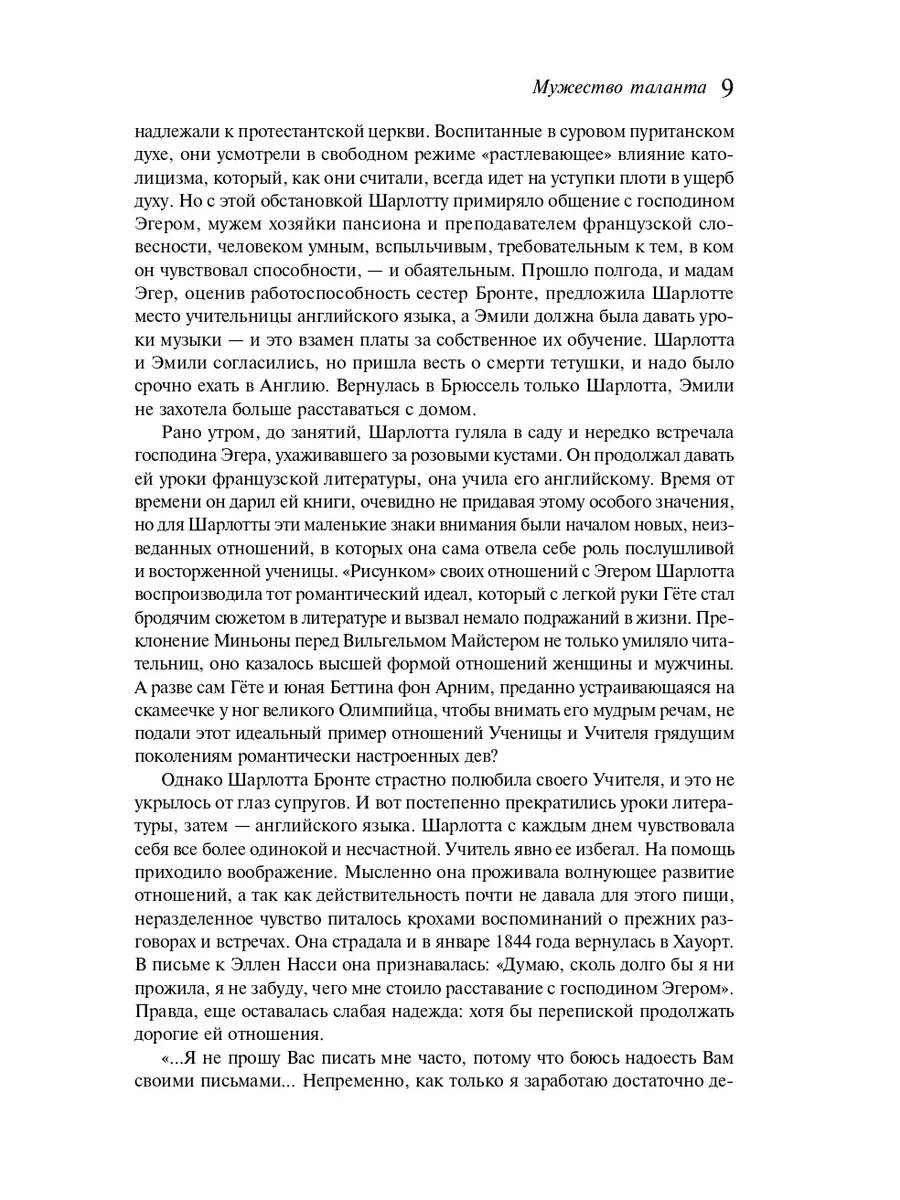 Мужество таланта 9

надлежали к протестантской церкви. Воспитанные в суровом пуританском духе, они усмотрели в свободном режиме «растлевающее» влияние католицизма, который, как они считали, всегда идет на уступки плоти в ущерб духу. Но с этой обстановкой Шарлотту примиряло общение с господином Эгером, мужем хозяйки пансиона и преподавателем французской словесности, человеком умным, вспыльчивым, требовательным к тем, в ком он чувствовал способности, — и обаятельным. Прошло полгода, и мадам Эгер, оценив работоспособность сестер Бронте, предложила Шарлотте место учительницы английского языка, а Эмили должна была давать уроки музыки — и это взамен платы за собственное их обучение. Шарлотта и Эмили согласились, но пришла весть о смерти тетушки, и надо было срочно ехать в Англию. Вернулась в Брюссель только Шарлотта, Эмили не захотела больше расставаться с домом.

Рано утром, до занятий, Шарлотта гуляла в саду и нередко встречала господина Эгера, ухаживавшего за розовыми кустами. Он продолжал давать ей уроки французской литературы, она учила его английскому. Время от времени он дарил ей книги, очевидно не придавая этому особого значения, но для Шарлотты эти маленькие знаки внимания были началом новых, неизведанных отношений, в которых она сама отвела себе роль послушливой и восторженной ученицы. «Рисунком» своих отношений с Эгером Шарлотта воспроизводила тот романтический идеал, который с легкой руки Гёте стал бродячим сюжетом в литературе и вызвал немало подражаний в жизни. Преклонение Миньоны перед Вильгельмом Майстером не только умиляло читательниц, оно казалось высшей формой отношений женщины и мужчины. А разве сам Гёте и юная Беттина фон Арним, преданно устраивающаяся на скамеечке у ног великого Олимпийца, чтобы внимать его мудрым речам, не подали этот идеальный пример отношений Ученицы и Учителя грядущим поколениям романтически настроенных дев?

Однако Шарлотта Бронте страстно полюбила своего Учителя, и это не укрылось от глаз супругов. И вот постепенно прекратились уроки литературы, затем — английского языка. Шарлотта с каждым днем чувствовала себя все более одинокой и несчастной. Учитель явно ее избегал. На помощь приходило воображение. Мысленно она проживала волнующее развитие отношений, а так как действительность почти не давала для этого пищи, неразделенное чувство питалось крохами воспоминаний о прежних разговорах и встречах. Она страдала и в январе 1844 года вернулась в Хауорт. В письме к Эллен Насси она признавалась: «Думаю, сколь долго бы я ни прожила, я не забуду, чего мне стоило расставание с господином Эгером». Правда, еще оставалась слабая надежда: хотя бы перепиской продолжать дорогие ей отношения.

«...Я не прошу Вас писать мне часто, потому что боюсь надоесть Вам своими письмами... Непременно, как только я заработаю достаточно де-